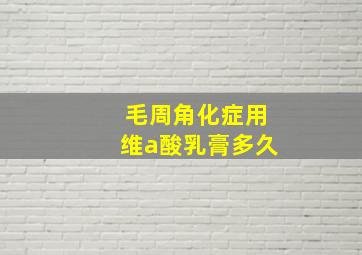 毛周角化症用
维a酸乳膏多久